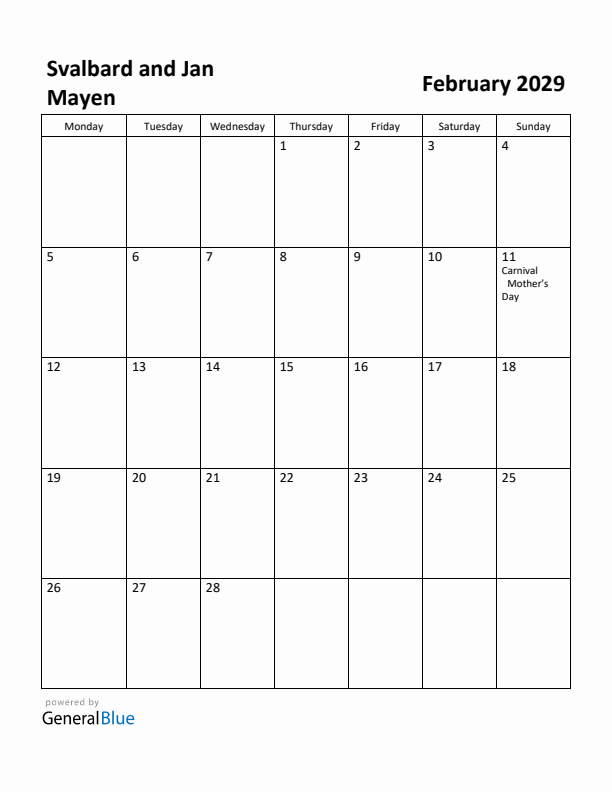 Svalbard and Jan Mayen

February 2029

| Monday | Tuesday | Wednesday | Thursday | Friday | Saturday | Sunday |
|---|---|---|---|---|---|---|
| | | | 1 | 2 | 3 | 4 |
| 5 | 6 | 7 | 8 | 9 | 10 | 11 Carnival Mother's Day |
| 12 | 13 | 14 | 15 | 16 | 17 | 18 |
| 19 | 20 | 21 | 22 | 23 | 24 | 25 |
| 26 | 27 | 28 | | | | |

powered by
GeneralBlue